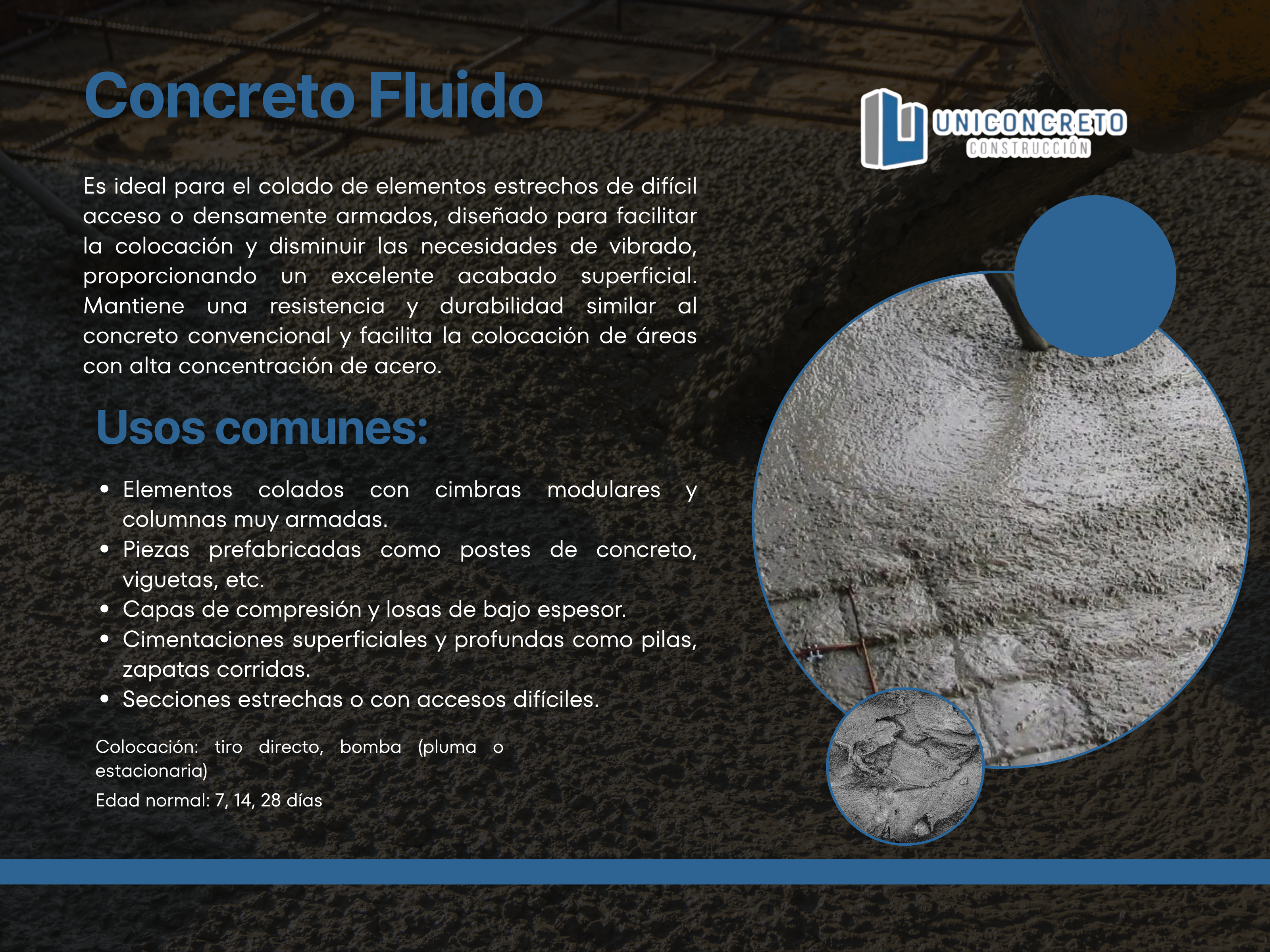 Concreto Fluido

UNICONCRETO
CONSTRUCCIÓN

Es ideal para el colado de elementos estrechos de difícil acceso o densamente armados, diseñado para facilitar la colocación y disminuir las necesidades de vibrado, proporcionando un excelente acabado superficial. Mantiene una resistencia y durabilidad similar al concreto convencional y facilita la colocación de áreas con alta concentración de acero.

Usos comunes:

• Elementos colados con cimbras modulares y columnas muy armadas.
• Piezas prefabricadas como postes de concreto, viguetas, etc.
• Capas de compresión y losas de bajo espesor.
• Cimentaciones superficiales y profundas como pilas, zapatas corridas.
• Secciones estrechas o con accesos difíciles.

Colocación: tiro directo, bomba (pluma o estacionaria)

Edad normal: 7, 14, 28 días